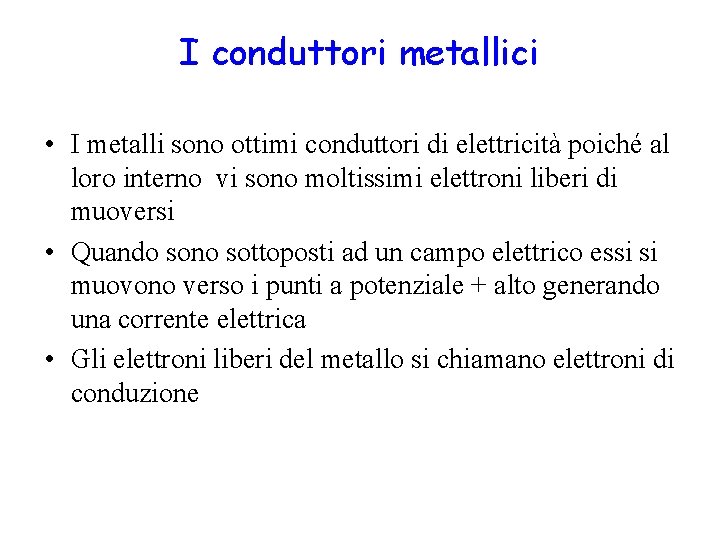 I conduttori metallici

• I metalli sono ottimi conduttori di elettricità poiché al loro interno vi sono moltissimi elettroni liberi di muoversi

• Quando sono sottoposti ad un campo elettrico essi si muovono verso i punti a potenziale + alto generando una corrente elettrica

• Gli elettroni liberi del metallo si chiamano elettroni di conduzione